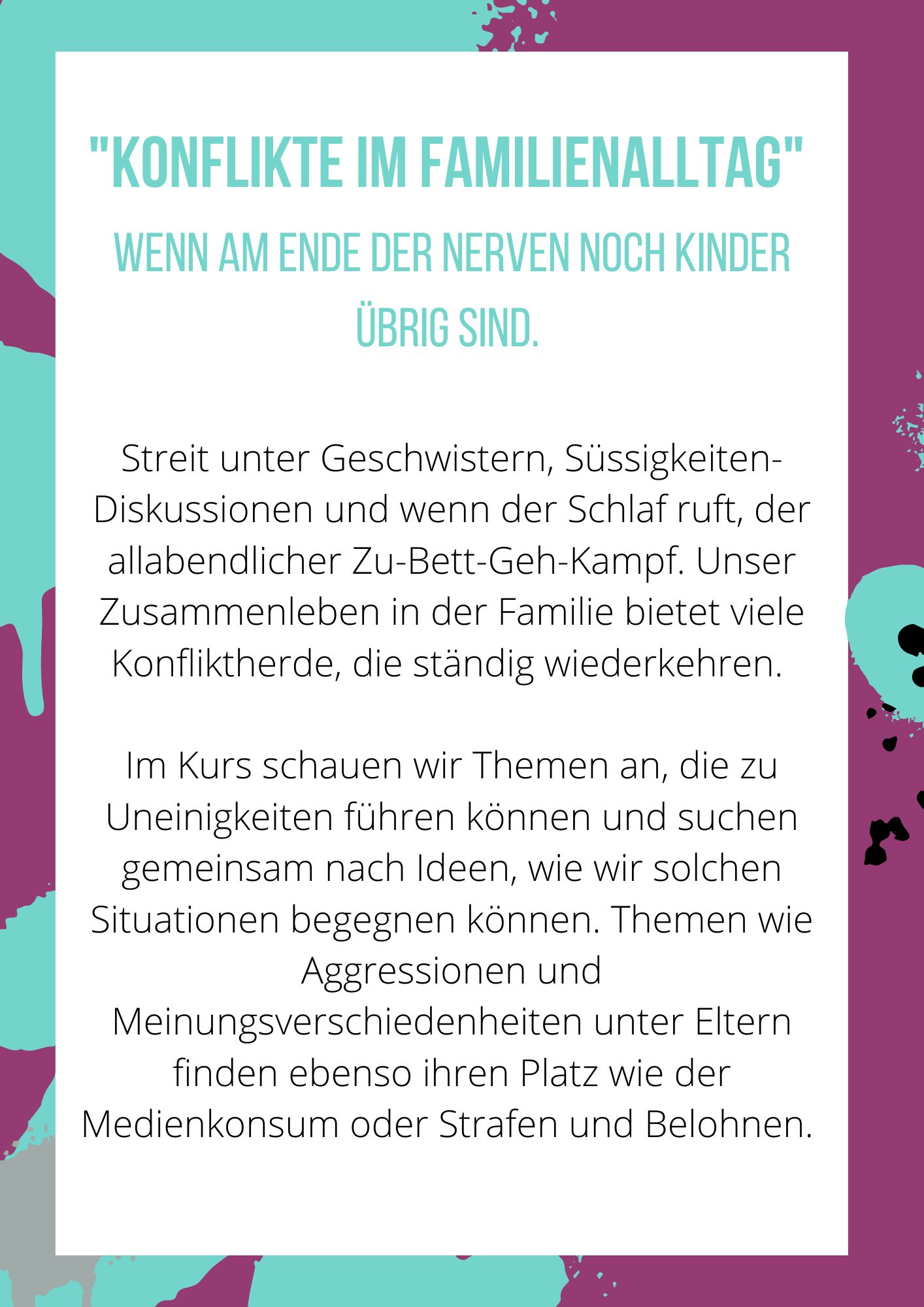 "KONFLIKTE IM FAMILIENALLTAG"

WENN AM ENDE DER NERVEN NOCH KINDER ÜBRIG SIND.

Streit unter Geschwistern, Süssigkeiten-Diskussionen und wenn der Schlaf ruft, der allabendlicher Zu-Bett-Geh-Kampf. Unser Zusammenleben in der Familie bietet viele Konfliktherde, die ständig wiederkehren.

Im Kurs schauen wir Themen an, die zu Uneinigkeiten führen können und suchen gemeinsam nach Ideen, wie wir solchen Situationen begegnen können. Themen wie Aggressionen und Meinungsverschiedenheiten unter Eltern finden ebenso ihren Platz wie der Medienkonsum oder Strafen und Belohnen.